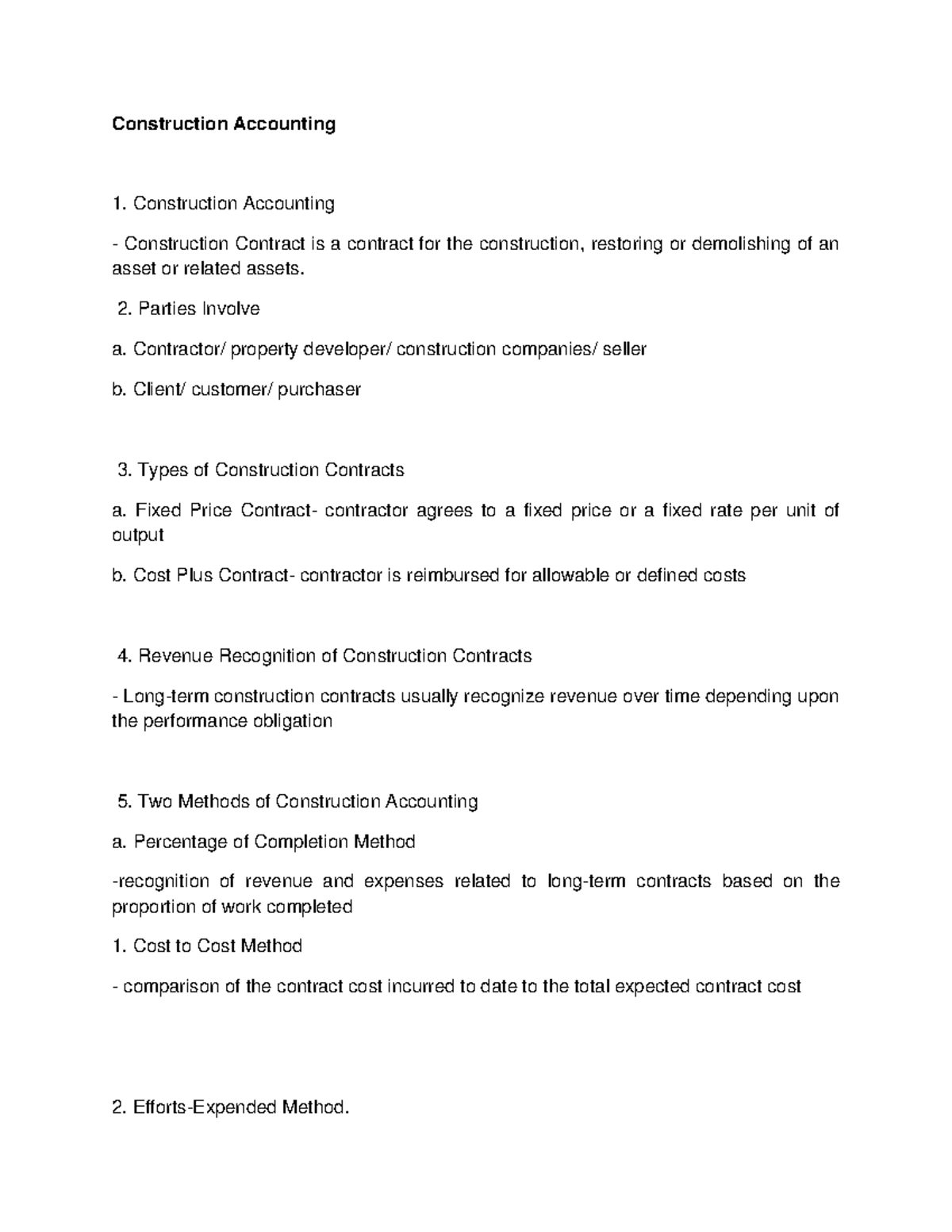 Construction Accounting

1. Construction Accounting

- Construction Contract is a contract for the construction, restoring or demolishing of an asset or related assets.

2. Parties Involve

a. Contractor/ property developer/ construction companies/ seller

b. Client/ customer/ purchaser

3. Types of Construction Contracts

a. Fixed Price Contract- contractor agrees to a fixed price or a fixed rate per unit of output

b. Cost Plus Contract- contractor is reimbursed for allowable or defined costs

4. Revenue Recognition of Construction Contracts

- Long-term construction contracts usually recognize revenue over time depending upon the performance obligation

5. Two Methods of Construction Accounting

a. Percentage of Completion Method

-recognition of revenue and expenses related to long-term contracts based on the proportion of work completed

1. Cost to Cost Method

- comparison of the contract cost incurred to date to the total expected contract cost

2. Efforts-Expended Method.